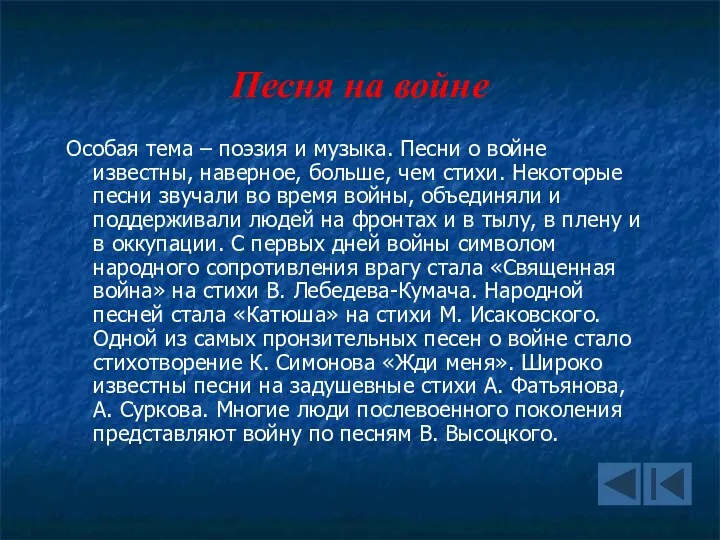 Песня на войне

Особая тема – поэзия и музыка. Песни о войне известны, наверное, больше, чем стихи. Некоторые песни звучали во время войны, объединяли и поддерживали людей на фронтах и в тылу, в плену и в оккупации. С первых дней войны символом народного сопротивления врагу стала «Священная война» на стихи В. Лебедева-Кумача. Народной песней стала «Катюша» на стихи М. Исаковского. Одной из самых пронзительных песен о войне стало стихотворение К. Симонова «Жди меня». Широко известны песни на задушевные стихи А. Фатьянова, А. Суркова. Многие люди послевоенного поколения представляют войну по песням В. Высоцкого.